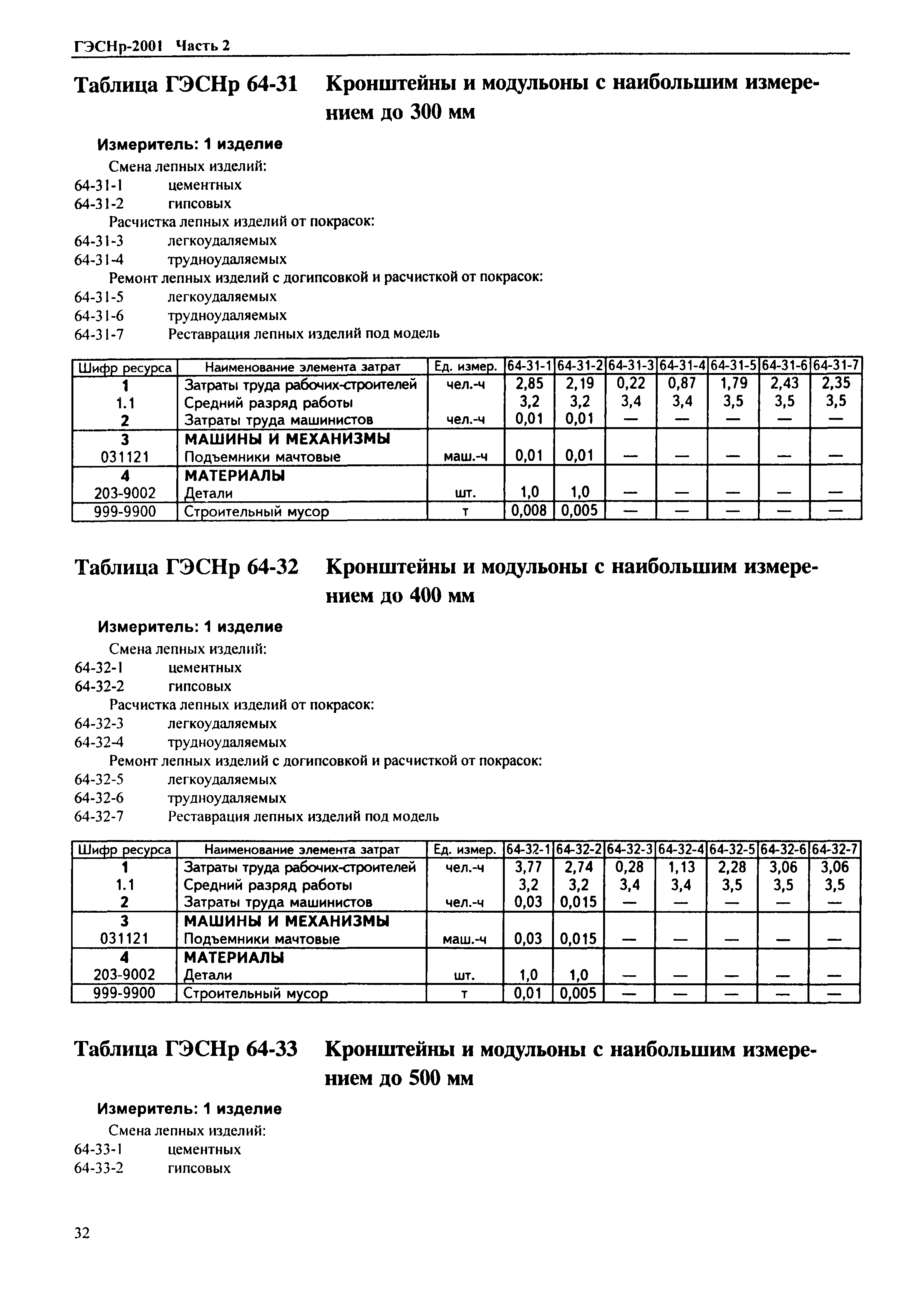 ГЭСНр-2001 Часть 2

Таблица ГЭСНр 64-31 Кронштейны и модульоны с наибольшим измерением до 300 мм

Измеритель: 1 изделие

Смена лепных изделий:
64-31-1 цементных
64-31-2 гипсовых
Расчистка лепных изделий от покрасок:
64-31-3 легкоудаляемых
64-31-4 трудноудаляемых
Ремонт лепных изделий с догипсовкой и расчисткой от покрасок:
64-31-5 легкоудаляемых
64-31-6 трудноудаляемых
64-31-7 Реставрация лепных изделий под модель

| Шифр ресурса | Наименование элемента затрат | Ед. измер. | 64-31-1 | 64-31-2 | 64-31-3 | 64-31-4 | 64-31-5 | 64-31-6 | 64-31-7 |
|---|---|---|---|---|---|---|---|---|---|
| 1 | Затраты труда рабочих-строителей | чел.-ч | 2,85 | 2,19 | 0,22 | 0,87 | 1,79 | 2,43 | 2,35 |
| 1.1 | Средний разряд работы | | 3,2 | 3,2 | 3,4 | 3,4 | 3,5 | 3,5 | 3,5 |
| 2 | Затраты труда машинистов | чел.-ч | 0,01 | 0,01 | — | — | — | — | — |
| 3 | МАШИНЫ И МЕХАНИЗМЫ | | | | | | | | |
| 031121 | Подъемники мачтовые | маш.-ч | 0,01 | 0,01 | — | — | — | — | — |
| 4 | МАТЕРИАЛЫ | | | | | | | | |
| 203-9002 | Детали | шт. | 1,0 | 1,0 | — | — | — | — | — |
| 999-9900 | Строительный мусор | т | 0,008 | 0,005 | — | — | — | — | — |

Таблица ГЭСНр 64-32 Кронштейны и модульоны с наибольшим измерением до 400 мм

Измеритель: 1 изделие

Смена лепных изделий:
64-32-1 цементных
64-32-2 гипсовых
Расчистка лепных изделий от покрасок:
64-32-3 легкоудаляемых
64-32-4 трудноудаляемых
Ремонт лепных изделий с догипсовкой и расчисткой от покрасок:
64-32-5 легкоудаляемых
64-32-6 трудноудаляемых
64-32-7 Реставрация лепных изделий под модель

| Шифр ресурса | Наименование элемента затрат | Ед. измер. | 64-32-1 | 64-32-2 | 64-32-3 | 64-32-4 | 64-32-5 | 64-32-6 | 64-32-7 |
|---|---|---|---|---|---|---|---|---|---|
| 1 | Затраты труда рабочих-строителей | чел.-ч | 3,77 | 2,74 | 0,28 | 1,13 | 2,28 | 3,06 | 3,06 |
| 1.1 | Средний разряд работы | | 3,2 | 3,2 | 3,4 | 3,4 | 3,5 | 3,5 | 3,5 |
| 2 | Затраты труда машинистов | чел.-ч | 0,03 | 0,015 | — | — | — | — | — |
| 3 | МАШИНЫ И МЕХАНИЗМЫ | | | | | | | | |
| 031121 | Подъемники мачтовые | маш.-ч | 0,03 | 0,015 | — | — | — | — | — |
| 4 | МАТЕРИАЛЫ | | | | | | | | |
| 203-9002 | Детали | шт. | 1,0 | 1,0 | — | — | — | — | — |
| 999-9900 | Строительный мусор | т | 0,01 | 0,005 | — | — | — | — | — |

Таблица ГЭСНр 64-33 Кронштейны и модульоны с наибольшим измерением до 500 мм

Измеритель: 1 изделие

Смена лепных изделий:
64-33-1 цементных
64-33-2 гипсовых

32